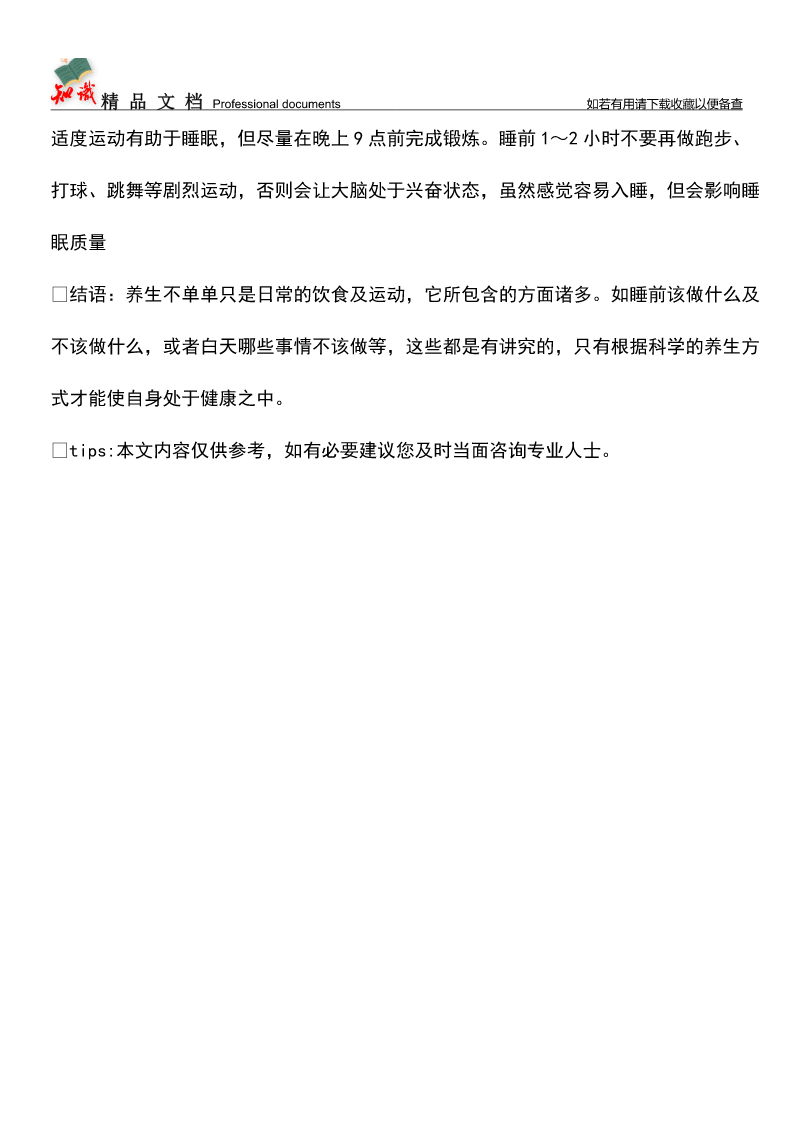 知识 精 品 文 档 Professional documents 如若有用请下载收藏以便备查

适度运动有助于睡眠，但尽量在晚上 9 点前完成锻炼。睡前 1～2 小时不要再做跑步、打球、跳舞等剧烈运动，否则会让大脑处于兴奋状态，虽然感觉容易入睡，但会影响睡眠质量

□结语：养生不单单只是日常的饮食及运动，它所包含的方面诸多。如睡前该做什么及不该做什么，或者白天哪些事情不该做等，这些都是有讲究的，只有根据科学的养生方式才能使自身处于健康之中。

□tips:本文内容仅供参考，如有必要建议您及时当面咨询专业人士。